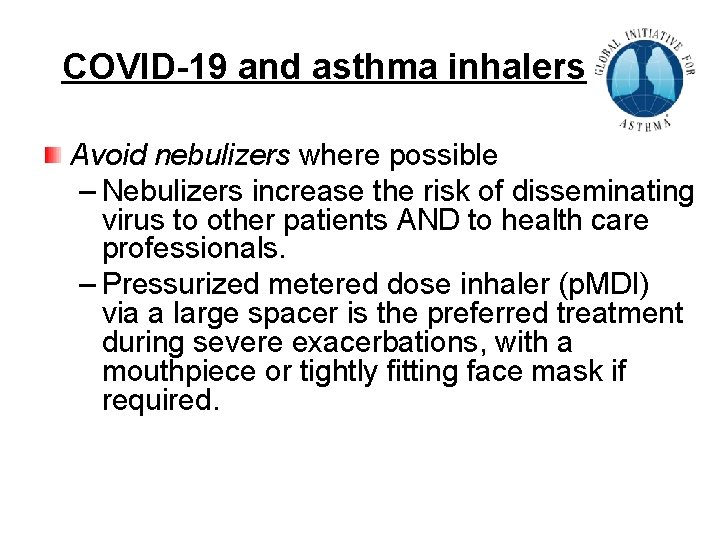 COVID-19 and asthma inhalers

GLOBAL INITIATIVE FOR ASTHMA

Avoid nebulizers where possible

– Nebulizers increase the risk of disseminating virus to other patients AND to health care professionals.

– Pressurized metered dose inhaler (pMDI) via a large spacer is the preferred treatment during severe exacerbations, with a mouthpiece or tightly fitting face mask if required.